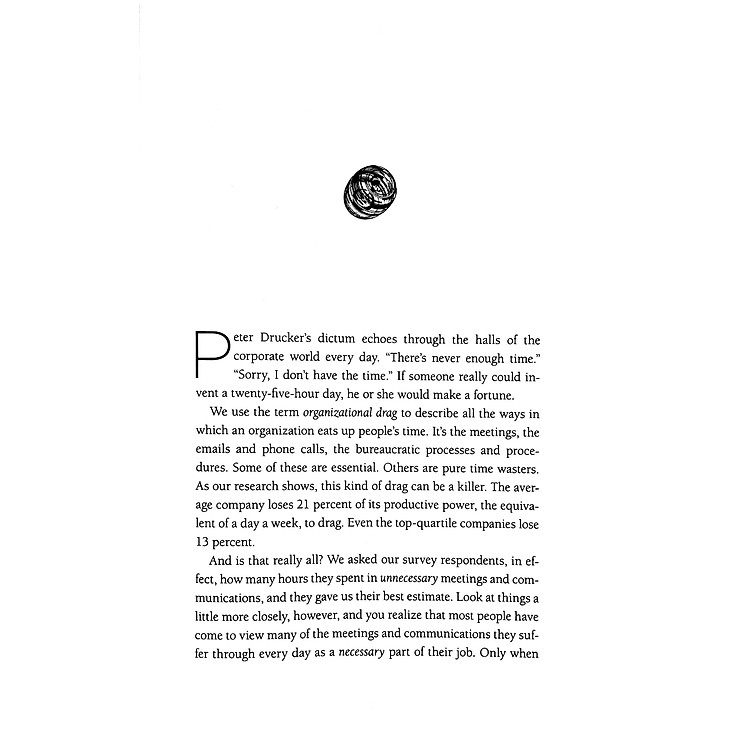 Peter Drucker's dictum echoes through the halls of the corporate world every day. "There's never enough time." "Sorry, I don't have the time." If someone really could invent a twenty-five-hour day, he or she would make a fortune.

We use the term organizational drag to describe all the ways in which an organization eats up people's time. It's the meetings, the emails and phone calls, the bureaucratic processes and procedures. Some of these are essential. Others are pure time wasters. As our research shows, this kind of drag can be a killer. The average company loses 21 percent of its productive power, the equivalent of a day a week, to drag. Even the top-quartile companies lose 13 percent.

And is that really all? We asked our survey respondents, in effect, how many hours they spent in unnecessary meetings and communications, and they gave us their best estimate. Look at things a little more closely, however, and you realize that most people have come to view many of the meetings and communications they suffer through every day as a necessary part of their job. Only when